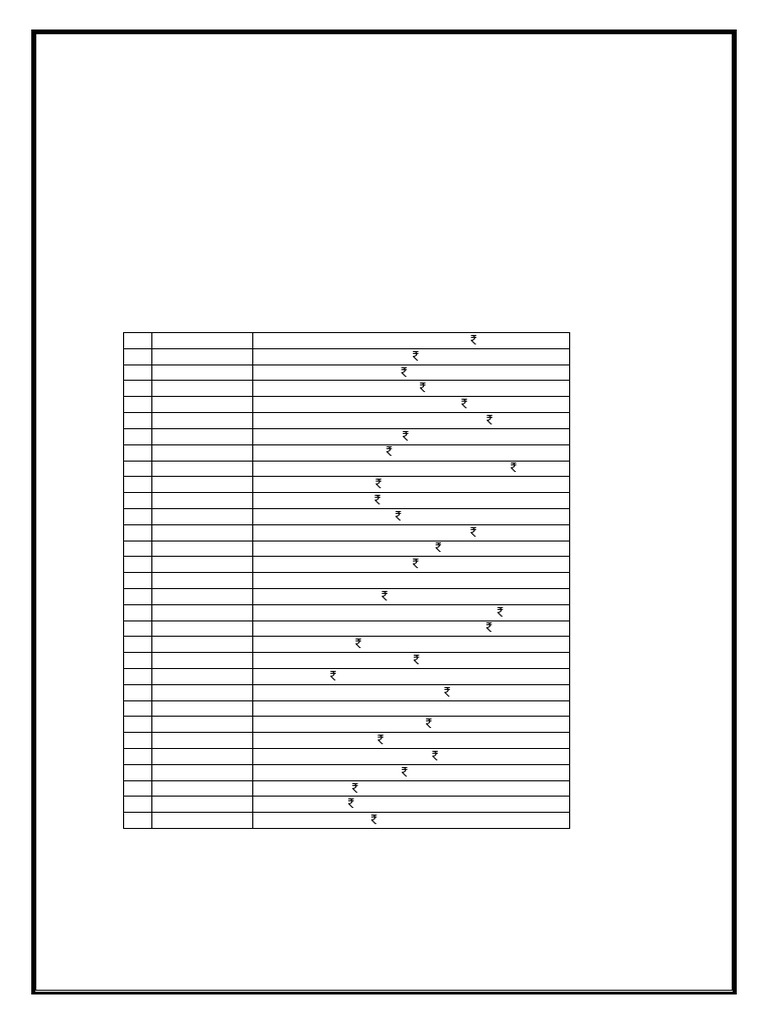 |  |  | ₹ |
|---|---|---|
|  |  | ₹ |
|  |  | ₹ |
|  |  | ₹ |
|  |  | ₹ |
|  |  | ₹ |
|  |  | ₹ |
|  |  | ₹ |
|  |  | ₹ |
|  |  | ₹ |
|  |  | ₹ |
|  |  | ₹ |
|  |  | ₹ |
|  |  | ₹ |
|  |  | ₹ |
|  |  |  |
|  |  | ₹ |
|  |  | ₹ |
|  |  | ₹ |
|  |  | ₹ |
|  |  | ₹ |
|  |  | ₹ |
|  |  | ₹ |
|  |  |  |
|  |  | ₹ |
|  |  | ₹ |
|  |  | ₹ |
|  |  | ₹ |
|  |  | ₹ |
|  |  | ₹ |
|  |  | ₹ |